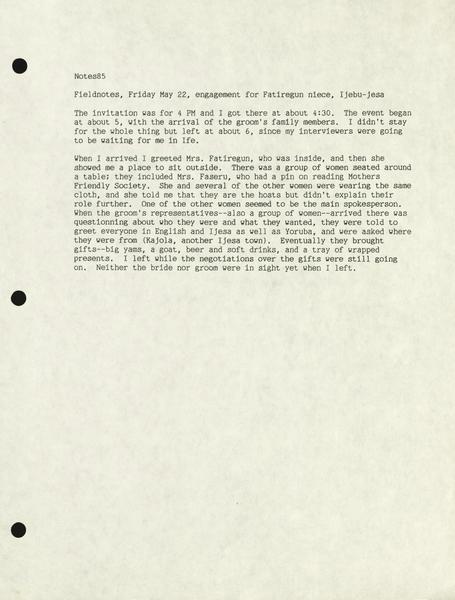 Notes85

Fieldnotes, Friday May 22, engagement for Fatiregun niece, Ijebu-jesa

The invitation was for 4 PM and I got there at about 4:30. The event began at about 5, with the arrival of the groom's family members. I didn't stay for the whole thing but left at about 6, since my interviewers were going to be waiting for me in Ife.

When I arrived I greeted Mrs. Fatiregun, who was inside, and then she showed me a place to sit outside. There was a group of women seated around a table; they included Mrs. Faseru, who had a pin on reading Mothers Friendly Society. She and several of the other women were wearing the same cloth, and she told me that they are the hosts but didn't explain their role further. One of the other women seemed to be the main spokesperson. When the groom's representatives--also a group of women--arrived there was questionning about who they were and what they wanted, they were told to greet everyone in English and Ijesa as well as Yoruba, and were asked where they were from (Kajola, another Ijesa town). Eventually they brought gifts--big yams, a goat, beer and soft drinks, and a tray of wrapped presents. I left while the negotiations over the gifts were still going on. Neither the bride nor groom were in sight yet when I left.